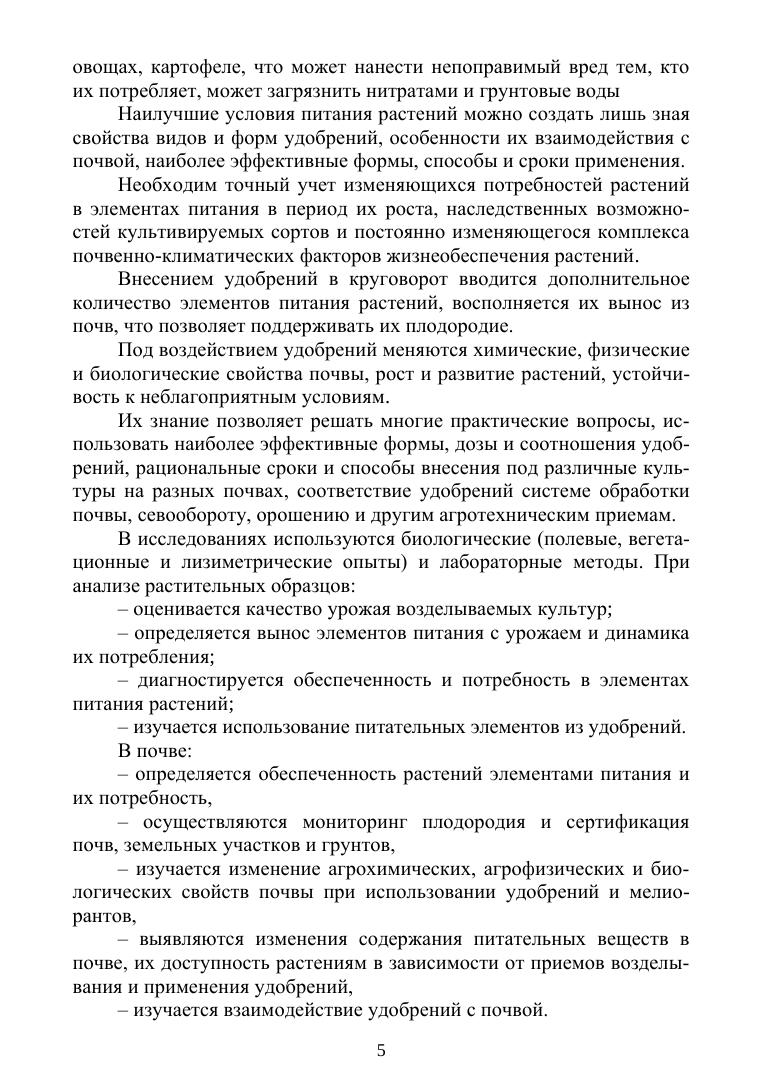 овощах, картофеле, что может нанести непоправимый вред тем, кто их потребляет, может загрязнить нитратами и грунтовые воды

Наилучшие условия питания растений можно создать лишь зная свойства видов и форм удобрений, особенности их взаимодействия с почвой, наиболее эффективные формы, способы и сроки применения.

Необходим точный учет изменяющихся потребностей растений в элементах питания в период их роста, наследственных возможностей культивируемых сортов и постоянно изменяющегося комплекса почвенно-климатических факторов жизнеобеспечения растений.

Внесением удобрений в круговорот вводится дополнительное количество элементов питания растений, восполняется их вынос из почв, что позволяет поддерживать их плодородие.

Под воздействием удобрений меняются химические, физические и биологические свойства почвы, рост и развитие растений, устойчивость к неблагоприятным условиям.

Их знание позволяет решать многие практические вопросы, использовать наиболее эффективные формы, дозы и соотношения удобрений, рациональные сроки и способы внесения под различные культуры на разных почвах, соответствие удобрений системе обработки почвы, севообороту, орошению и другим агротехническим приемам.

В исследованиях используются биологические (полевые, вегетационные и лизиметрические опыты) и лабораторные методы. При анализе растительных образцов:

– оценивается качество урожая возделываемых культур;

– определяется вынос элементов питания с урожаем и динамика их потребления;

– диагностируется обеспеченность и потребность в элементах питания растений;

– изучается использование питательных элементов из удобрений.

В почве:

– определяется обеспеченность растений элементами питания и их потребность,

– осуществляются мониторинг плодородия и сертификация почв, земельных участков и грунтов,

– изучается изменение агрохимических, агрофизических и биологических свойств почвы при использовании удобрений и мелиорантов,

– выявляются изменения содержания питательных веществ в почве, их доступность растениям в зависимости от приемов возделывания и применения удобрений,

– изучается взаимодействие удобрений с почвой.

5